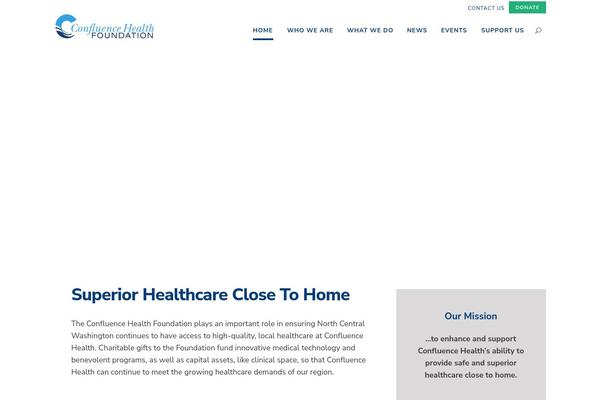 CONTACT US DONATE

Confluence Health FOUNDATION

HOME WHO WE ARE WHAT WE DO NEWS EVENTS SUPPORT US

Superior Healthcare Close To Home

The Confluence Health Foundation plays an important role in ensuring North Central Washington continues to have access to high-quality, local healthcare at Confluence Health. Charitable gifts to the Foundation fund innovative medical technology and benevolent programs, as well as capital assets, like clinical space, so that Confluence Health can continue to meet the growing healthcare demands of our region.

Our Mission

...to enhance and support Confluence Health's ability to provide safe and superior healthcare close to home.